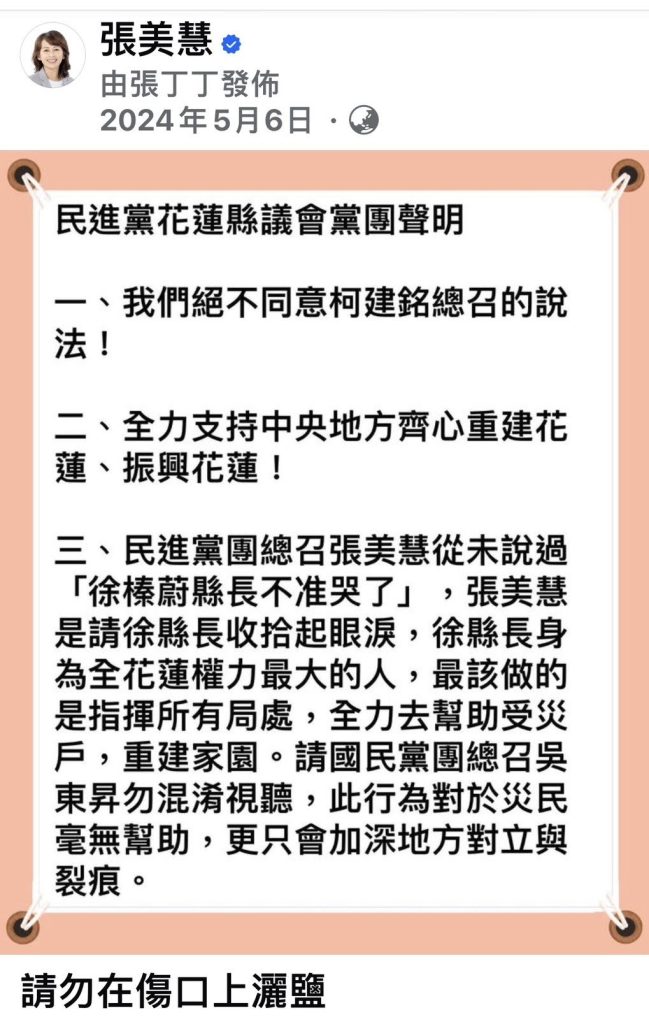 張美慧
由張丁丁發佈
2024年5月6日 ·

民進黨花蓮縣議會黨團聲明

一、我們絕不同意柯建銘總召的說法！

二、全力支持中央地方齊心重建花蓮、振興花蓮！

三、民進黨團總召張美慧從未說過「徐榛蔚縣長不准哭了」，張美慧是請徐縣長收拾起眼淚，徐縣長身為全花蓮權力最大的人，最該做的是指揮所有局處，全力去幫助受災戶，重建家園。請國民黨團總召吳東昇勿混淆視聽，此行為對於災民毫無幫助，更只會加深地方對立與裂痕。

請勿在傷口上灑鹽